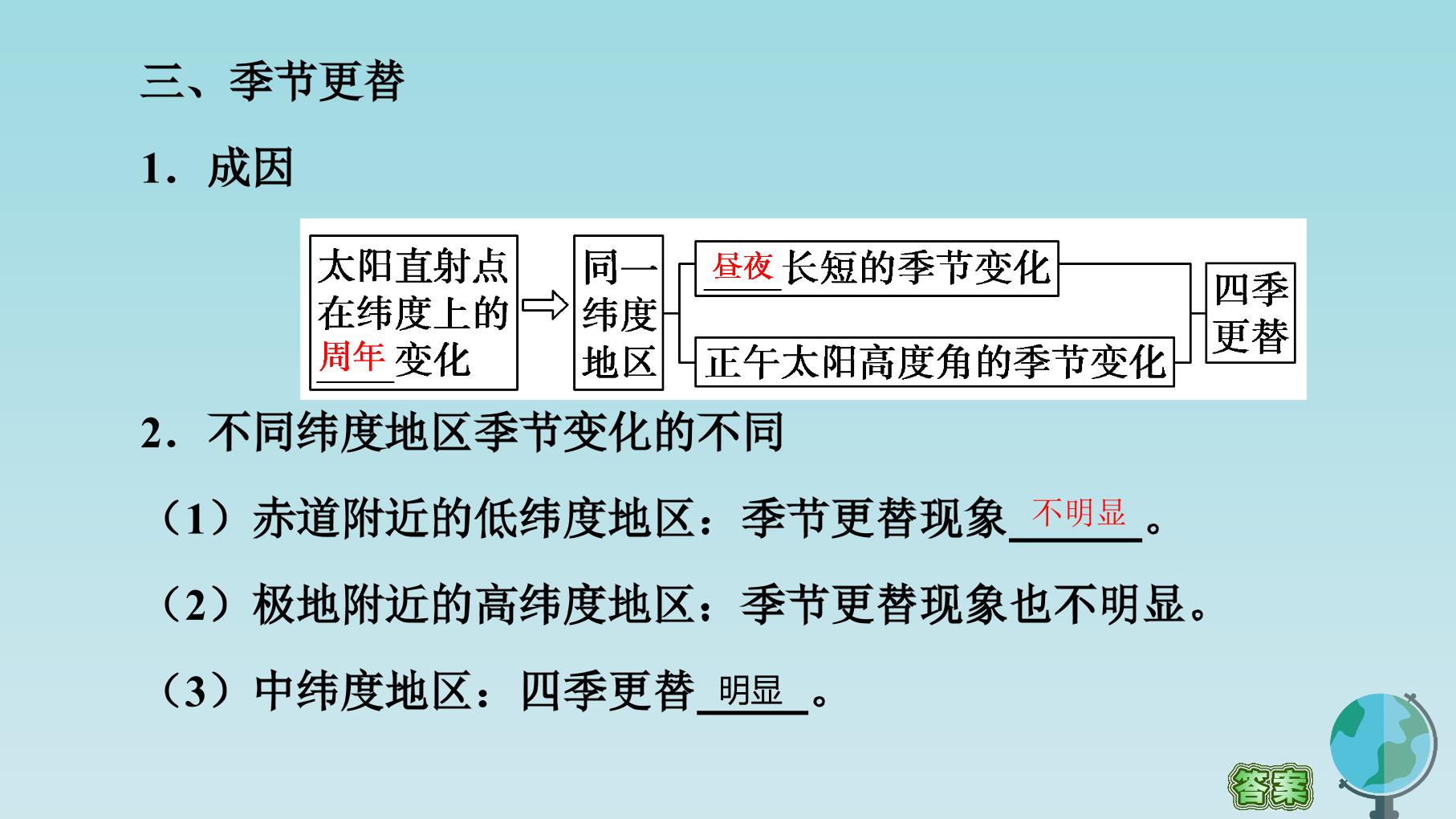 三、季节更替

1．成因

太阳直射点在纬度上的周年变化

同一纬度地区

昼夜长短的季节变化

正午太阳高度角的季节变化

四季更替

2．不同纬度地区季节变化的不同

（1）赤道附近的低纬度地区：季节更替现象不明显。

（2）极地附近的高纬度地区：季节更替现象也不明显。

（3）中纬度地区：四季更替明显。

答案